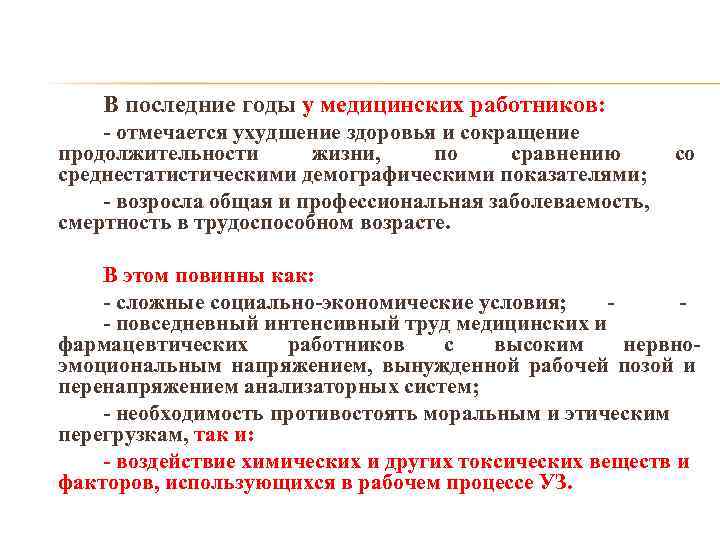 В последние годы у медицинских работников:

- отмечается ухудшение здоровья и сокращение продолжительности жизни, по сравнению со среднестатистическими демографическими показателями;

- возросла общая и профессиональная заболеваемость, смертность в трудоспособном возрасте.

В этом повинны как:

- сложные социально-экономические условия; - -

- повседневный интенсивный труд медицинских и фармацевтических работников с высоким нервно-эмоциональным напряжением, вынужденной рабочей позой и перенапряжением анализаторных систем;

- необходимость противостоять моральным и этическим перегрузкам, так и:

- воздействие химических и других токсических веществ и факторов, использующихся в рабочем процессе УЗ.